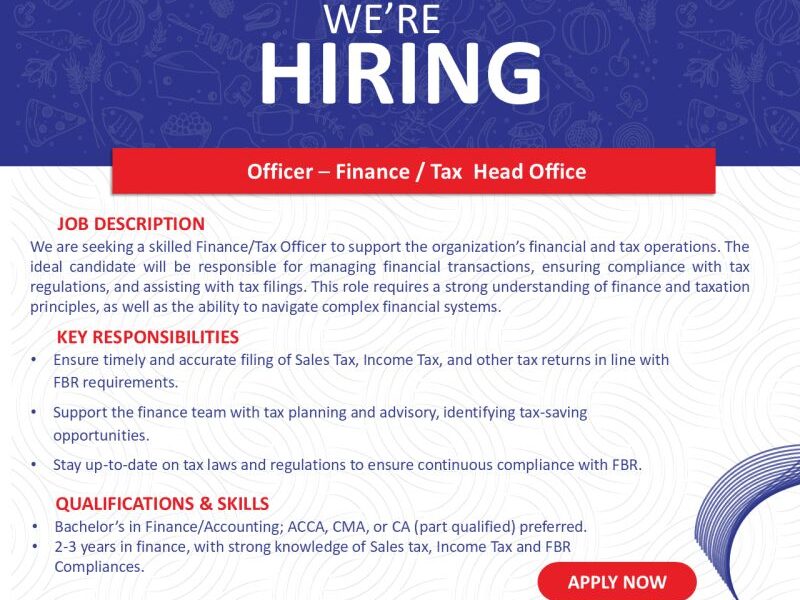 WE'RE
HIRING

Officer – Finance / Tax Head Office

JOB DESCRIPTION
We are seeking a skilled Finance/Tax Officer to support the organization's financial and tax operations. The ideal candidate will be responsible for managing financial transactions, ensuring compliance with tax regulations, and assisting with tax filings. This role requires a strong understanding of finance and taxation principles, as well as the ability to navigate complex financial systems.

KEY RESPONSIBILITIES
• Ensure timely and accurate filing of Sales Tax, Income Tax, and other tax returns in line with FBR requirements.
• Support the finance team with tax planning and advisory, identifying tax-saving opportunities.
• Stay up-to-date on tax laws and regulations to ensure continuous compliance with FBR.

QUALIFICATIONS & SKILLS
• Bachelor's in Finance/Accounting; ACCA, CMA, or CA (part qualified) preferred.
• 2-3 years in finance, with strong knowledge of Sales tax, Income Tax and FBR Compliances.

APPLY NOW